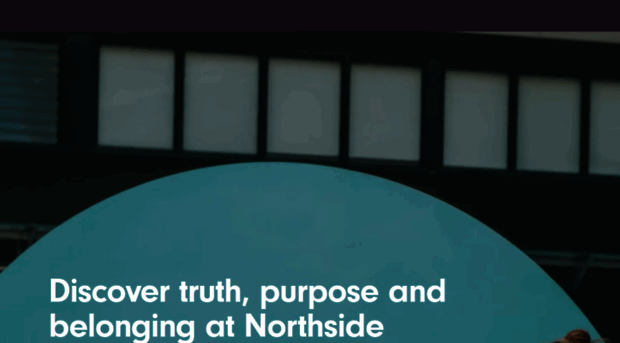 Discover truth, purpose and belonging at Northside